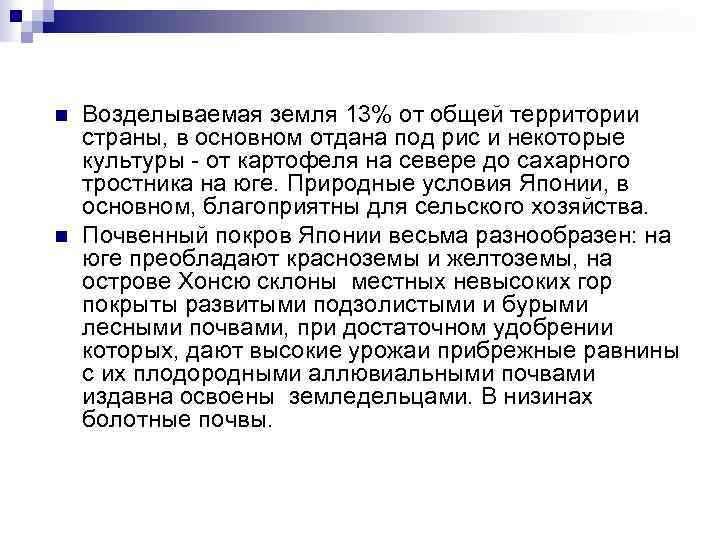 Возделываемая земля 13% от общей территории страны, в основном отдана под рис и некоторые культуры - от картофеля на севере до сахарного тростника на юге. Природные условия Японии, в основном, благоприятны для сельского хозяйства.

Почвенный покров Японии весьма разнообразен: на юге преобладают красноземы и желтоземы, на острове Хонсю склоны местных невысоких гор покрыты развитыми подзолистыми и бурыми лесными почвами, при достаточном удобрении которых, дают высокие урожаи прибрежные равнины с их плодородными аллювиальными почвами издавна освоены земледельцами. В низинах болотные почвы.